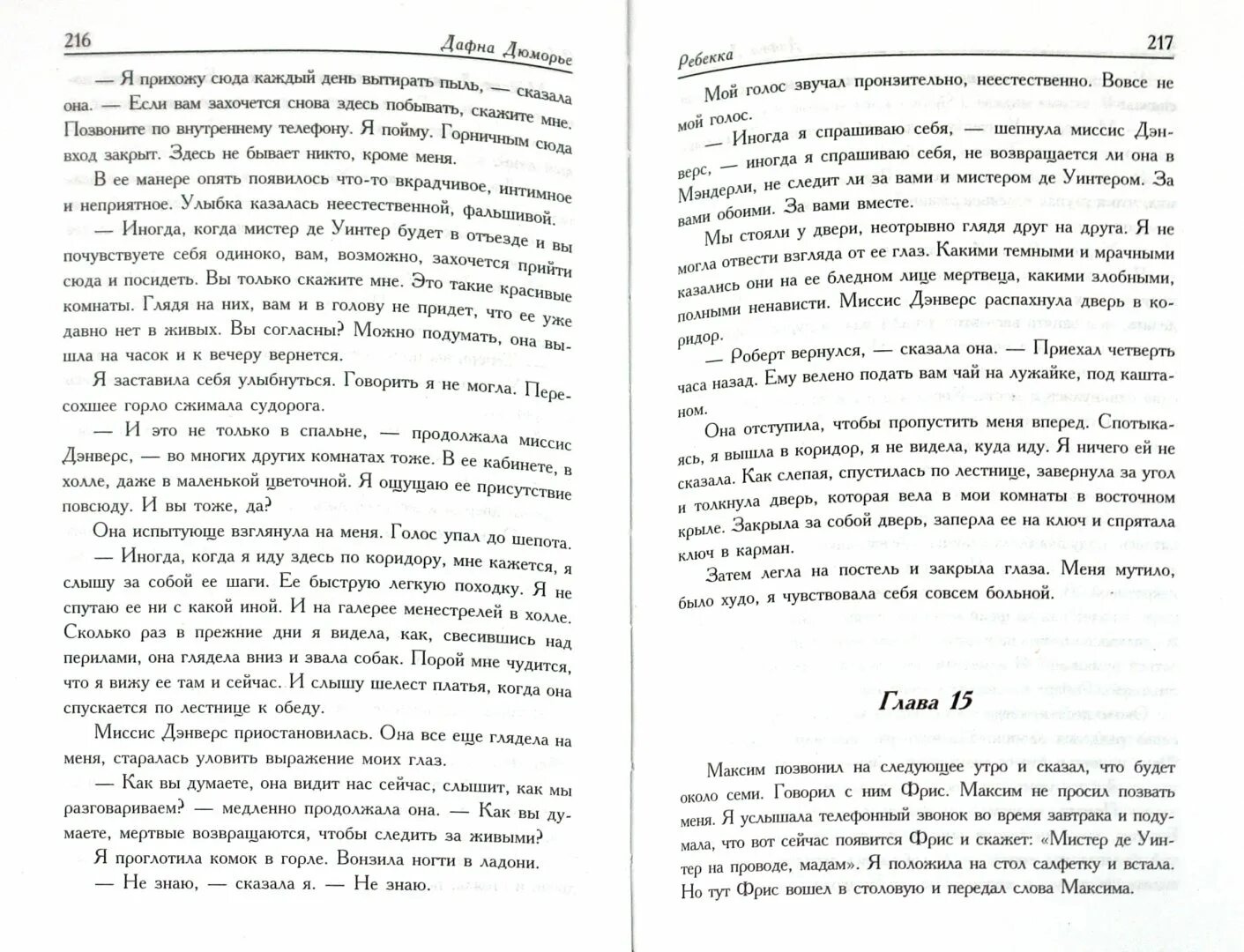 216 Дафна Дюморье

— Я прихожу сюда каждый день вытирать пыль, — сказала она. — Если вам захочется снова здесь побывать, скажите мне. Позвоните по внутреннему телефону. Я пойму. Горничным сюда вход закрыт. Здесь не бывает никто, кроме меня.

В ее манере опять появилось что-то вкрадчивое, интимное и неприятное. Улыбка казалась неестественной, фальшивой.

— Иногда, когда мистер де Уинтер будет в отъезде и вы почувствуете себя одиноко, вам, возможно, захочется прийти сюда и посидеть. Вы только скажите мне. Это такие красивые комнаты. Глядя на них, вам и в голову не придет, что ее уже давно нет в живых. Вы согласны? Можно подумать, она вышла на часок и к вечеру вернется.

Я заставила себя улыбнуться. Говорить я не могла. Пересохшее горло сжимала судорога.

— И это не только в спальне, — продолжала миссис Дэнверс, — во многих других комнатах тоже. В ее кабинете, в холле, даже в маленькой цветочной. Я ощущаю ее присутствие повсюду. И вы тоже, да?

Она испытующе взглянула на меня. Голос упал до шепота.

— Иногда, когда я иду здесь по коридору, мне кажется, я слышу за собой ее шаги. Ее быструю легкую походку. Я не спутаю ее ни с какой иной. И на галерее менестрелей в холле. Сколько раз в прежние дни я видела, как, свесившись над перилами, она глядела вниз и звала собак. Порой мне чудится, что я вижу ее там и сейчас. И слышу шелест платья, когда она спускается по лестнице к обеду.

Миссис Дэнверс приостановилась. Она все еще глядела на меня, старалась уловить выражение моих глаз.

— Как вы думаете, она видит нас сейчас, слышит, как мы разговариваем? — медленно продолжала она. — Как вы думаете, мертвые возвращаются, чтобы следить за живыми?

Я проглотила комок в горле. Вонзила ногти в ладони.

— Не знаю, — сказала я. — Не знаю.

Ребекка 217

Мой голос звучал пронзительно, неестественно. Вовсе не мой голос.

— Иногда я спрашиваю себя, — шепнула миссис Дэнверс, — иногда я спрашиваю себя, не возвращается ли она в Мэндерли, не следит ли за вами и мистером де Уинтером. За вами обоими. За вами вместе.

Мы стояли у двери, неотрывно глядя друг на друга. Я не могла отвести взгляда от ее глаз. Какими темными и мрачными казались они на ее бледном лице мертвеца, какими злобными, полными ненависти. Миссис Дэнверс распахнула дверь в коридор.

— Роберт вернулся, — сказала она. — Приехал четверть часа назад. Ему велено подать вам чай на лужайке, под каштаном.

Она отступила, чтобы пропустить меня вперед. Спотыкаясь, я вышла в коридор, я не видела, куда иду. Я ничего ей не сказала. Как слепая, спустилась по лестнице, завернула за угол и толкнула дверь, которая вела в мои комнаты в восточном крыле. Закрыла за собой дверь, заперла ее на ключ и спрятала ключ в карман.

Затем легла на постель и закрыла глаза. Меня мутило, было худо, я чувствовала себя совсем больной.

Глава 15

Максим позвонил на следующее утро и сказал, что будет около семи. Говорил с ним Фрис. Максим не просил позвать меня. Я услышала телефонный звонок во время завтрака и подумала, что вот сейчас появится Фрис и скажет: «Мистер де Уинтер на проводе, мадам». Я положила на стол салфетку и встала. Но тут Фрис вошел в столовую и передал слова Максима.